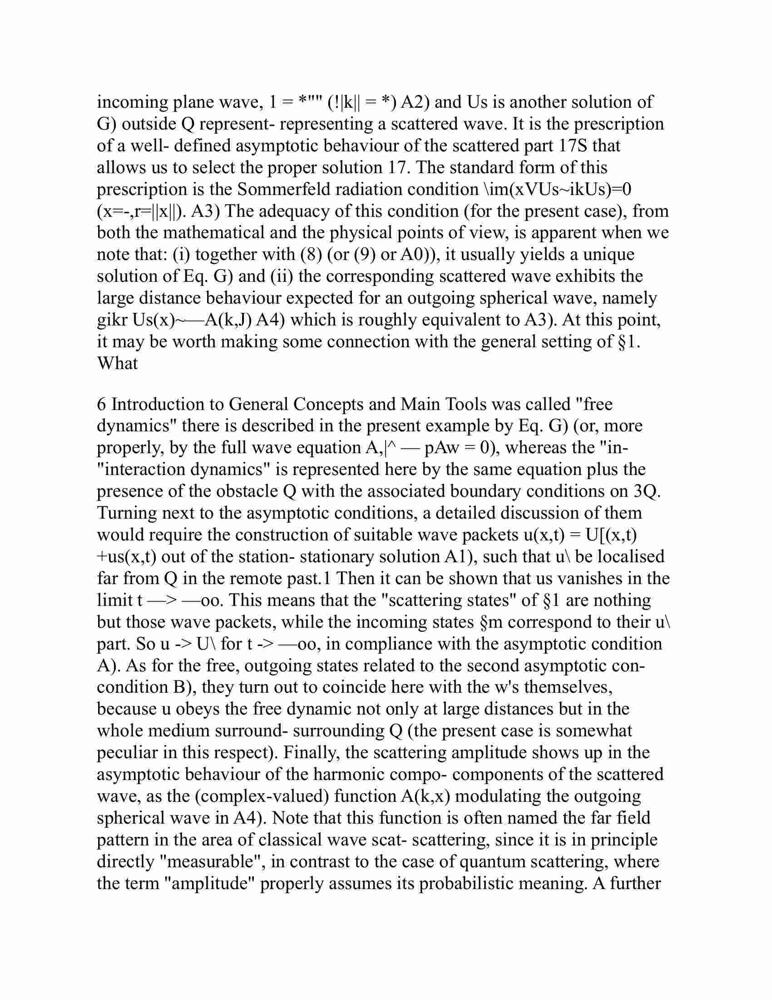 incoming plane wave, 1 = *"" (!|k|| = *) A2) and Us is another solution of G) outside Q represent- representing a scattered wave. It is the prescription of a well- defined asymptotic behaviour of the scattered part 17S that allows us to select the proper solution 17. The standard form of this prescription is the Sommerfeld radiation condition \im(xVUs~ikUs)=0 (x=-,r=||x||). A3) The adequacy of this condition (for the present case), from both the mathematical and the physical points of view, is apparent when we note that: (i) together with (8) (or (9) or A0)), it usually yields a unique solution of Eq. G) and (ii) the corresponding scattered wave exhibits the large distance behaviour expected for an outgoing spherical wave, namely gikr Us(x)~—A(k,J) A4) which is roughly equivalent to A3). At this point, it may be worth making some connection with the general setting of §1. What

6 Introduction to General Concepts and Main Tools was called "free dynamics" there is described in the present example by Eq. G) (or, more properly, by the full wave equation A,|^ — pAw = 0), whereas the "in- "interaction dynamics" is represented here by the same equation plus the presence of the obstacle Q with the associated boundary conditions on 3Q. Turning next to the asymptotic conditions, a detailed discussion of them would require the construction of suitable wave packets u(x,t) = U[(x,t) +us(x,t) out of the station- stationary solution A1), such that u\ be localised far from Q in the remote past.1 Then it can be shown that us vanishes in the limit t —> —oo. This means that the "scattering states" of §1 are nothing but those wave packets, while the incoming states §m correspond to their u\ part. So u -> U\ for t -> —oo, in compliance with the asymptotic condition A). As for the free, outgoing states related to the second asymptotic con- condition B), they turn out to coincide here with the w's themselves, because u obeys the free dynamic not only at large distances but in the whole medium surround- surrounding Q (the present case is somewhat peculiar in this respect). Finally, the scattering amplitude shows up in the asymptotic behaviour of the harmonic compo- components of the scattered wave, as the (complex-valued) function A(k,x) modulating the outgoing spherical wave in A4). Note that this function is often named the far field pattern in the area of classical wave scat- scattering, since it is in principle directly "measurable", in contrast to the case of quantum scattering, where the term "amplitude" properly assumes its probabilistic meaning. A further